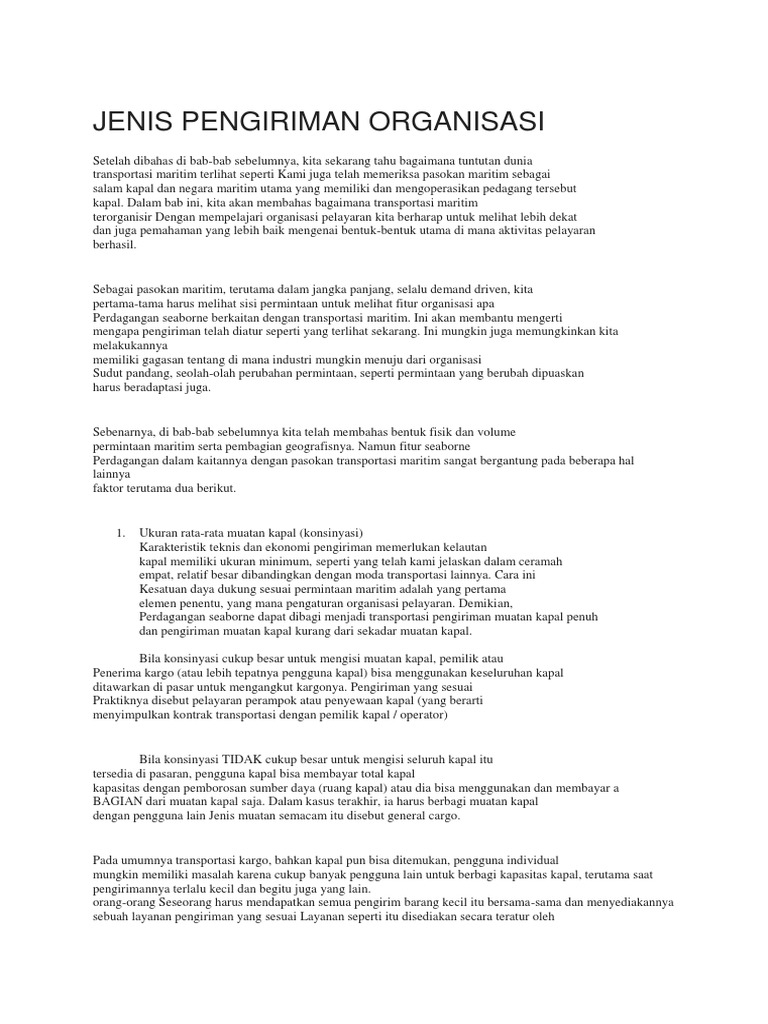 JENIS PENGIRIMAN ORGANISASI

Setelah dibahas di bab-bab sebelumnya, kita sekarang tahu bagaimana tuntutan dunia transportasi maritim terlihat seperti Kami juga telah memeriksa pasokan maritim sebagai salam kapal dan negara maritim utama yang memiliki dan mengoperasikan pedagang tersebut kapal. Dalam bab ini, kita akan membahas bagaimana transportasi maritim terorganisir Dengan mempelajari organisasi pelayaran kita berharap untuk melihat lebih dekat dan juga pemahaman yang lebih baik mengenai bentuk-bentuk utama di mana aktivitas pelayaran berhasil.

Sebagai pasokan maritim, terutama dalam jangka panjang, selalu demand driven, kita pertama-tama harus melihat sisi permintaan untuk melihat fitur organisasi apa Perdagangan seaborne berkaitan dengan transportasi maritim. Ini akan membantu mengerti mengapa pengiriman telah diatur seperti yang terlihat sekarang. Ini mungkin juga memungkinkan kita melakukannya memiliki gagasan tentang di mana industri mungkin menuju dari organisasi Sudut pandang, seolah-olah perubahan permintaan, seperti permintaan yang berubah dipuaskan harus beradaptasi juga.

Sebenarnya, di bab-bab sebelumnya kita telah membahas bentuk fisik dan volume permintaan maritim serta pembagian geografisnya. Namun fitur seaborne Perdagangan dalam kaitannya dengan pasokan transportasi maritim sangat bergantung pada beberapa hal lainnya faktor terutama dua berikut.

1. Ukuran rata-rata muatan kapal (konsinyasi)
Karakteristik teknis dan ekonomi pengiriman memerlukan kelautan kapal memiliki ukuran minimum, seperti yang telah kami jelaskan dalam ceramah empat, relatif besar dibandingkan dengan moda transportasi lainnya. Cara ini Kesatuan daya dukung sesuai permintaan maritim adalah yang pertama elemen penentu, yang mana pengaturan organisasi pelayaran. Demikian, Perdagangan seaborne dapat dibagi menjadi transportasi pengiriman muatan kapal penuh dan pengiriman muatan kapal kurang dari sekadar muatan kapal.

Bila konsinyasi cukup besar untuk mengisi muatan kapal, pemilik atau Penerima kargo (atau lebih tepatnya pengguna kapal) bisa menggunakan keseluruhan kapal ditawarkan di pasar untuk mengangkut kargonya. Pengiriman yang sesuai Praktiknya disebut pelayaran perampok atau penyewaan kapal (yang berarti menyimpulkan kontrak transportasi dengan pemilik kapal / operator)

Bila konsinyasi TIDAK cukup besar untuk mengisi seluruh kapal itu tersedia di pasaran, pengguna kapal bisa membayar total kapal kapasitas dengan pemborosan sumber daya (ruang kapal) atau dia bisa menggunakan dan membayar a BAGIAN dari muatan kapal saja. Dalam kasus terakhir, ia harus berbagi muatan kapal dengan pengguna lain Jenis muatan semacam itu disebut general cargo.

Pada umumnya transportasi kargo, bahkan kapal pun bisa ditemukan, pengguna individual mungkin memiliki masalah karena cukup banyak pengguna lain untuk berbagi kapasitas kapal, terutama saat pengirimannya terlalu kecil dan begitu juga yang lain.
orang-orang Seseorang harus mendapatkan semua pengirim barang kecil itu bersama-sama dan menyediakannya sebuah layanan pengiriman yang sesuai Layanan seperti itu disediakan secara teratur oleh